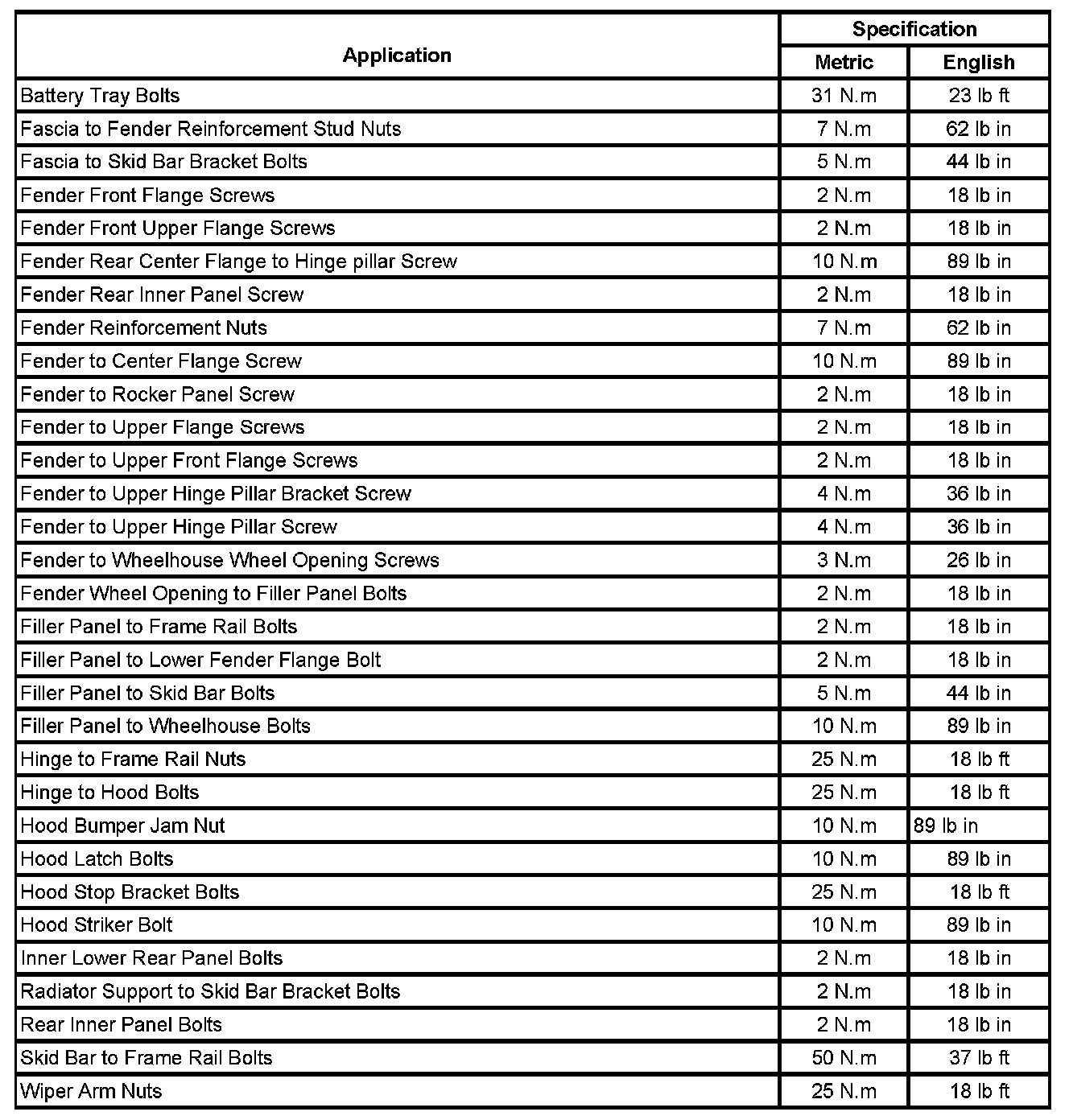 | Application | Specification Metric | Specification English |
|---|---|---|
| Battery Tray Bolts | 31 N.m | 23 lb ft |
| Fascia to Fender Reinforcement Stud Nuts | 7 N.m | 62 lb in |
| Fascia to Skid Bar Bracket Bolts | 5 N.m | 44 lb in |
| Fender Front Flange Screws | 2 N.m | 18 lb in |
| Fender Front Upper Flange Screws | 2 N.m | 18 lb in |
| Fender Rear Center Flange to Hinge pillar Screw | 10 N.m | 89 lb in |
| Fender Rear Inner Panel Screw | 2 N.m | 18 lb in |
| Fender Reinforcement Nuts | 7 N.m | 62 lb in |
| Fender to Center Flange Screw | 10 N.m | 89 lb in |
| Fender to Rocker Panel Screw | 2 N.m | 18 lb in |
| Fender to Upper Flange Screws | 2 N.m | 18 lb in |
| Fender to Upper Front Flange Screws | 2 N.m | 18 lb in |
| Fender to Upper Hinge Pillar Bracket Screw | 4 N.m | 36 lb in |
| Fender to Upper Hinge Pillar Screw | 4 N.m | 36 lb in |
| Fender to Wheelhouse Wheel Opening Screws | 3 N.m | 26 lb in |
| Fender Wheel Opening to Filler Panel Bolts | 2 N.m | 18 lb in |
| Filler Panel to Frame Rail Bolts | 2 N.m | 18 lb in |
| Filler Panel to Lower Fender Flange Bolt | 2 N.m | 18 lb in |
| Filler Panel to Skid Bar Bolts | 5 N.m | 44 lb in |
| Filler Panel to Wheelhouse Bolts | 10 N.m | 89 lb in |
| Hinge to Frame Rail Nuts | 25 N.m | 18 lb ft |
| Hinge to Hood Bolts | 25 N.m | 18 lb ft |
| Hood Bumper Jam Nut | 10 N.m | 89 lb in |
| Hood Latch Bolts | 10 N.m | 89 lb in |
| Hood Stop Bracket Bolts | 25 N.m | 18 lb ft |
| Hood Striker Bolt | 10 N.m | 89 lb in |
| Inner Lower Rear Panel Bolts | 2 N.m | 18 lb in |
| Radiator Support to Skid Bar Bracket Bolts | 2 N.m | 18 lb in |
| Rear Inner Panel Bolts | 2 N.m | 18 lb in |
| Skid Bar to Frame Rail Bolts | 50 N.m | 37 lb ft |
| Wiper Arm Nuts | 25 N.m | 18 lb ft |